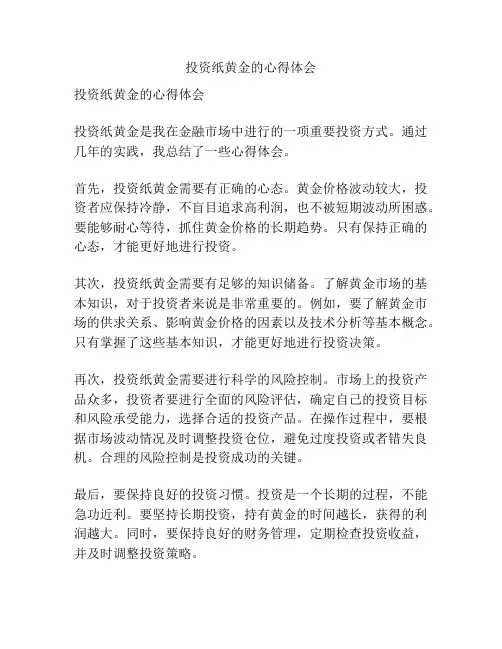 投资纸黄金的心得体会

投资纸黄金的心得体会

投资纸黄金是我在金融市场中进行的一项重要投资方式。通过几年的实践，我总结了一些心得体会。

首先，投资纸黄金需要有正确的心态。黄金价格波动较大，投资者应保持冷静，不盲目追求高利润，也不被短期波动所困惑。要能够耐心等待，抓住黄金价格的长期趋势。只有保持正确的心态，才能更好地进行投资。

其次，投资纸黄金需要有足够的知识储备。了解黄金市场的基本知识，对于投资者来说是非常重要的。例如，要了解黄金市场的供求关系、影响黄金价格的因素以及技术分析等基本概念。只有掌握了这些基本知识，才能更好地进行投资决策。

再次，投资纸黄金需要进行科学的风险控制。市场上的投资产品众多，投资者要进行全面的风险评估，确定自己的投资目标和风险承受能力，选择合适的投资产品。在操作过程中，要根据市场波动情况及时调整投资仓位，避免过度投资或者错失良机。合理的风险控制是投资成功的关键。

最后，要保持良好的投资习惯。投资是一个长期的过程，不能急功近利。要坚持长期投资，持有黄金的时间越长，获得的利润越大。同时，要保持良好的财务管理，定期检查投资收益，并及时调整投资策略。